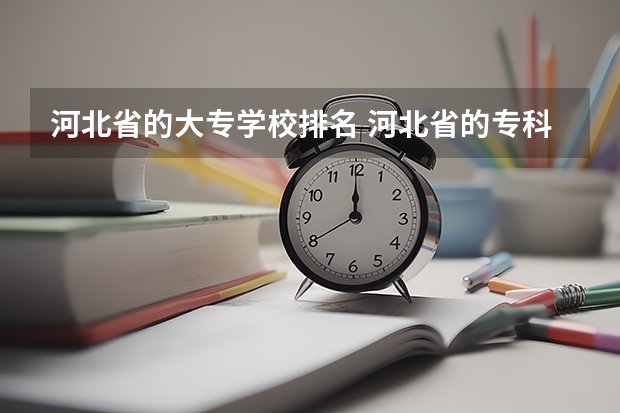 河北省的大专学校排名 河北省的专科

12
1
2
3
4
5
6
7
8
9
10
11